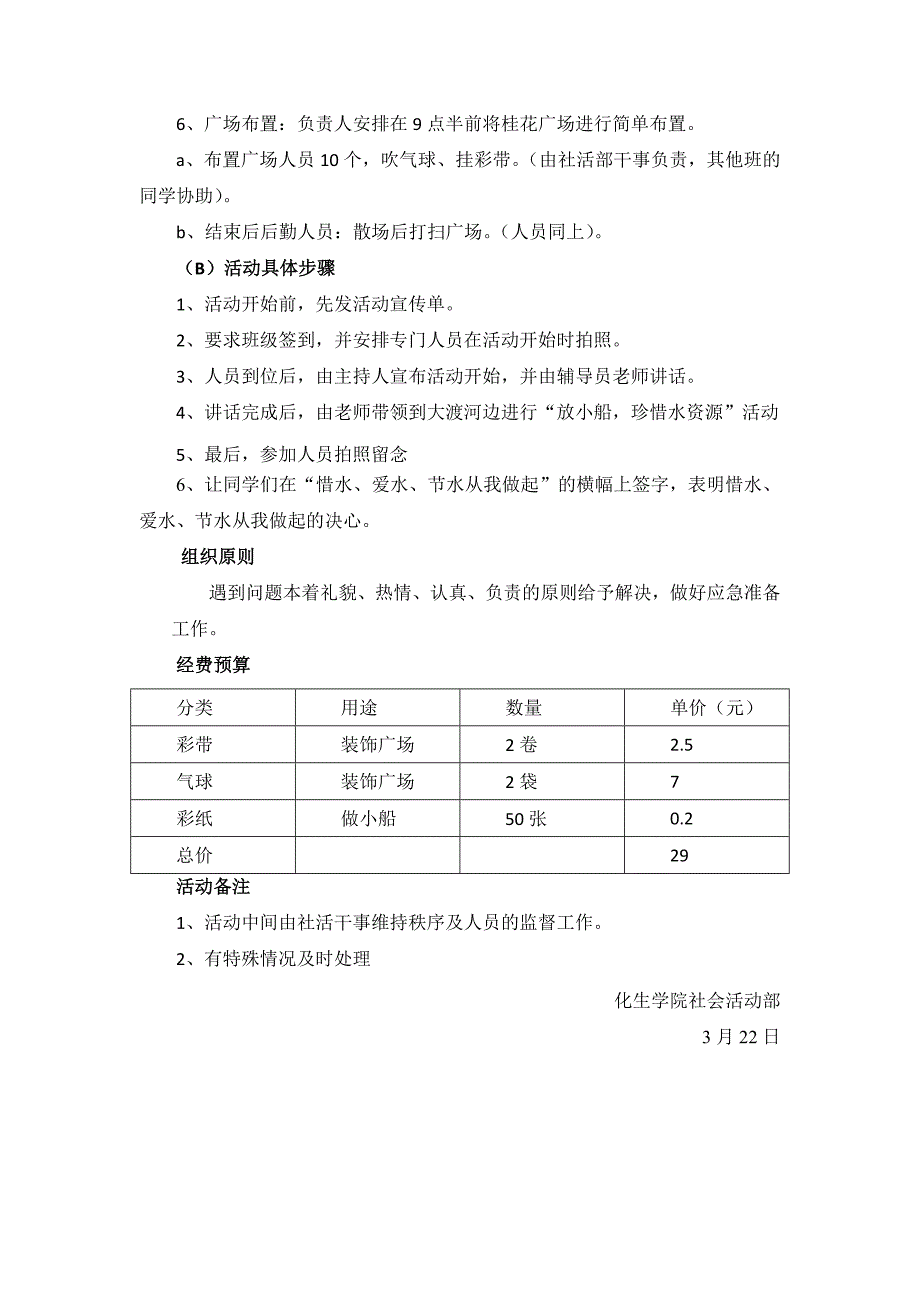 6、广场布置：负责人安排在 9 点半前将桂花广场进行简单布置。

a、布置广场人员 10 个，吹气球、挂彩带。（由社活部干事负责，其他班的同学协助）。

b、结束后后勤人员：散场后打扫广场。（人员同上）。

（B）活动具体步骤

1、活动开始前，先发活动宣传单。

2、要求班级签到，并安排专门人员在活动开始时拍照。

3、人员到位后，由主持人宣布活动开始，并由辅导员老师讲话。

4、讲话完成后，由老师带领到大渡河边进行“放小船，珍惜水资源”活动

5、最后，参加人员拍照留念

6、让同学们在“惜水、爱水、节水从我做起”的横幅上签字，表明惜水、爱水、节水从我做起的决心。

组织原则

遇到问题本着礼貌、热情、认真、负责的原则给予解决，做好应急准备工作。

经费预算

| 分类 | 用途 | 数量 | 单价（元） |
|---|---|---|---|
| 彩带 | 装饰广场 | 2 卷 | 2.5 |
| 气球 | 装饰广场 | 2 袋 | 7 |
| 彩纸 | 做小船 | 50 张 | 0.2 |
| 总价 | | | 29 |

活动备注

1、活动中间由社活干事维持秩序及人员的监督工作。

2、有特殊情况及时处理

化生学院社会活动部

3 月 22 日